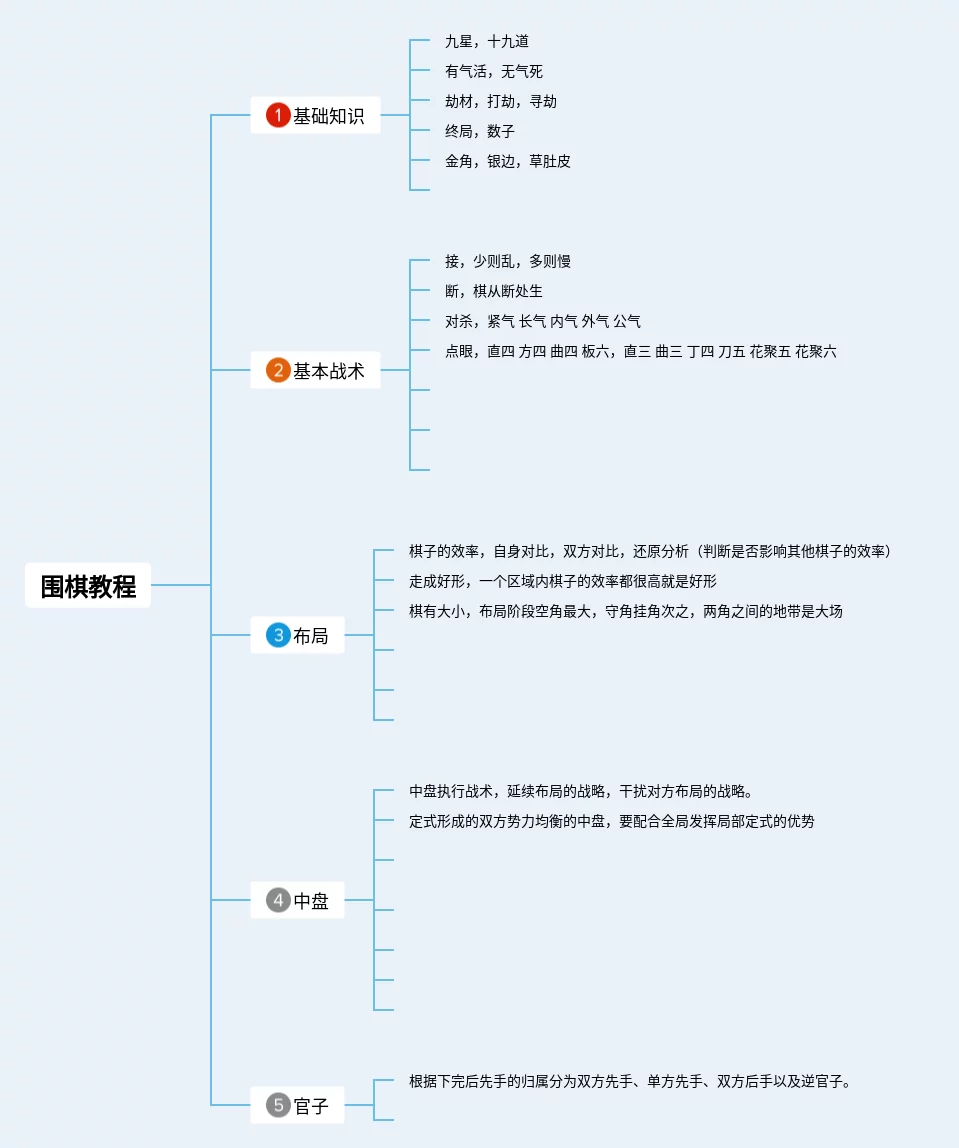 围棋教程

1 基础知识

九星，十九道

有气活，无气死

劫材，打劫，寻劫

终局，数子

金角，银边，草肚皮

2 基本战术

接，少则乱，多则慢

断，棋从断处生

对杀，紧气 长气 内气 外气 公气

点眼，直四 方四 曲四 板六，直三 曲三 丁四 刀五 花聚五 花聚六

3 布局

棋子的效率，自身对比，双方对比，还原分析（判断是否影响其他棋子的效率）

走成好形，一个区域内棋子的效率都很高就是好形

棋有大小，布局阶段空角最大，守角挂角次之，两角之间的地带是大场

4 中盘

中盘执行战术，延续布局的战略，干扰对方布局的战略。

定式形成的双方势力均衡的中盘，要配合全局发挥局部定式的优势

5 官子

根据下完后先手的归属分为双方先手、单方先手、双方后手以及逆官子。